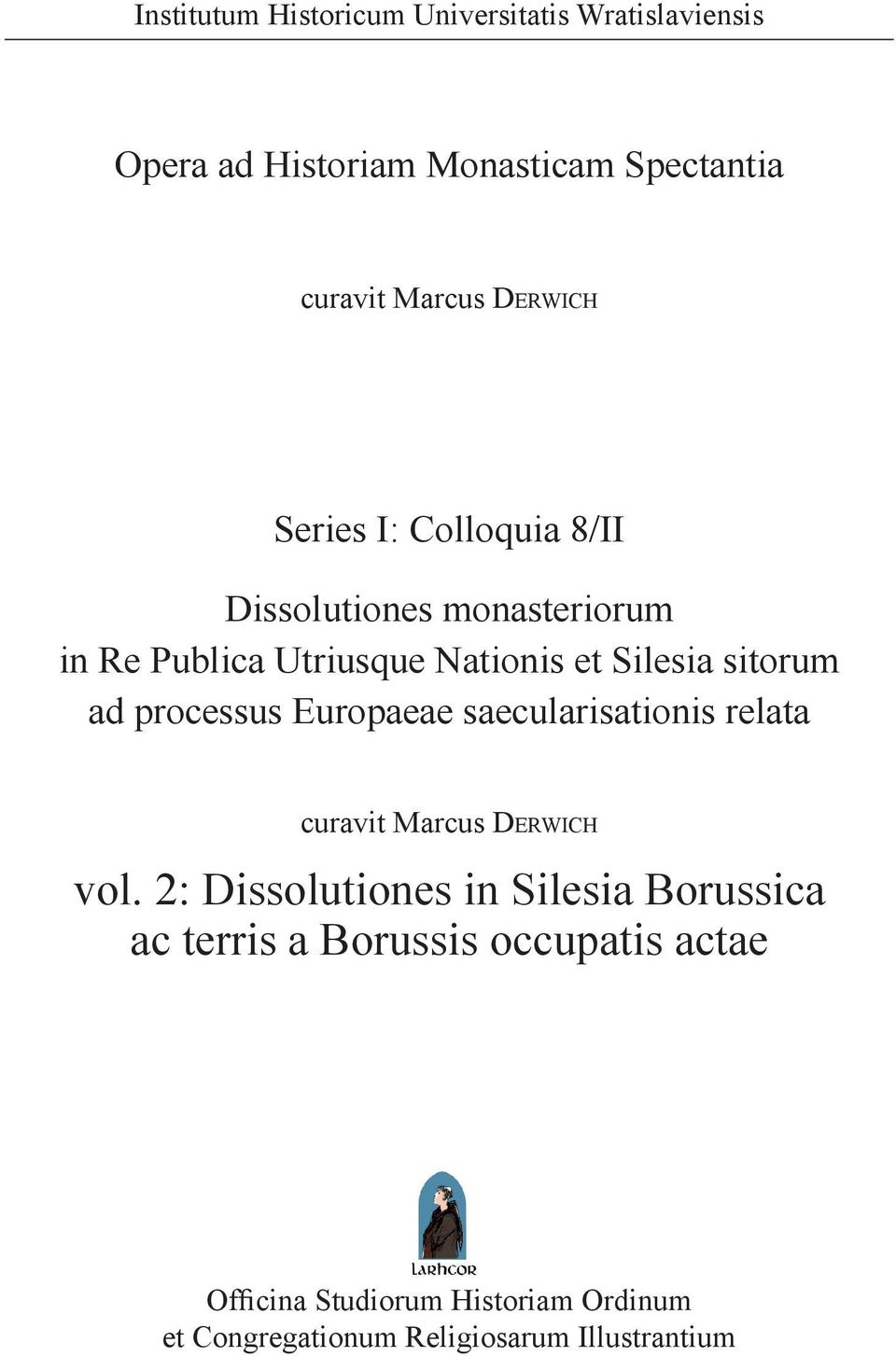 Institutum Historicum Universitatis Wratislaviensis

Opera ad Historiam Monasticam Spectantia

curavit Marcus DERWICH

Series I: Colloquia 8/II

Dissolutiones monasteriorum in Re Publica Utriusque Nationis et Silesia sitorum ad processus Europaeae saecularisationis relata

curavit Marcus DERWICH

vol. 2: Dissolutiones in Silesia Borussica ac terris a Borussis occupatis actae

LARHCOR

Officina Studiorum Historiam Ordinum et Congregationum Religiosarum Illustrantium